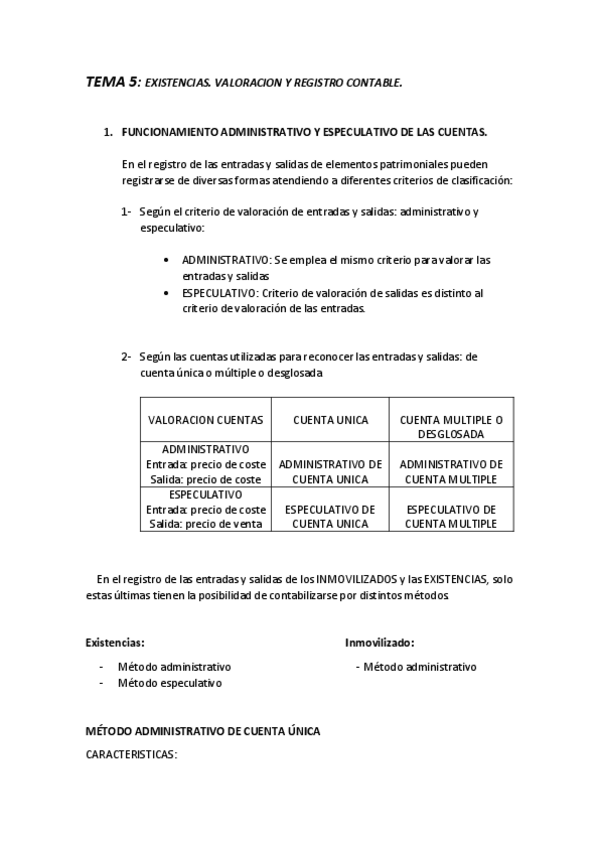 TEMA 5: EXISTENCIAS. VALORACION Y REGISTRO CONTABLE.

1. FUNCIONAMIENTO ADMINISTRATIVO Y ESPECULATIVO DE LAS CUENTAS.

En el registro de las entradas y salidas de elementos patrimoniales pueden registrarse de diversas formas atendiendo a diferentes criterios de clasificación:

1- Según el criterio de valoración de entradas y salidas: administrativo y especulativo:

• ADMINISTRATIVO: Se emplea el mismo criterio para valorar las entradas y salidas
• ESPECULATIVO: Criterio de valoración de salidas es distinto al criterio de valoración de las entradas.

2- Según las cuentas utilizadas para reconocer las entradas y salidas: de cuenta única o múltiple o desglosada

| VALORACION CUENTAS | CUENTA UNICA | CUENTA MULTIPLE O DESGLOSADA |
|---|---|---|
| ADMINISTRATIVO Entrada: precio de coste Salida: precio de coste | ADMINISTRATIVO DE CUENTA UNICA | ADMINISTRATIVO DE CUENTA MULTIPLE |
| ESPECULATIVO Entrada: precio de coste Salida: precio de venta | ESPECULATIVO DE CUENTA UNICA | ESPECULATIVO DE CUENTA MULTIPLE |

En el registro de las entradas y salidas de los INMOVILIZADOS y las EXISTENCIAS, solo estas últimas tienen la posibilidad de contabilizarse por distintos métodos

Existencias:

- Método administrativo
- Método especulativo

Inmovilizado:

- Método administrativo

MÉTODO ADMINISTRATIVO DE CUENTA ÚNICA

CARACTERISTICAS: